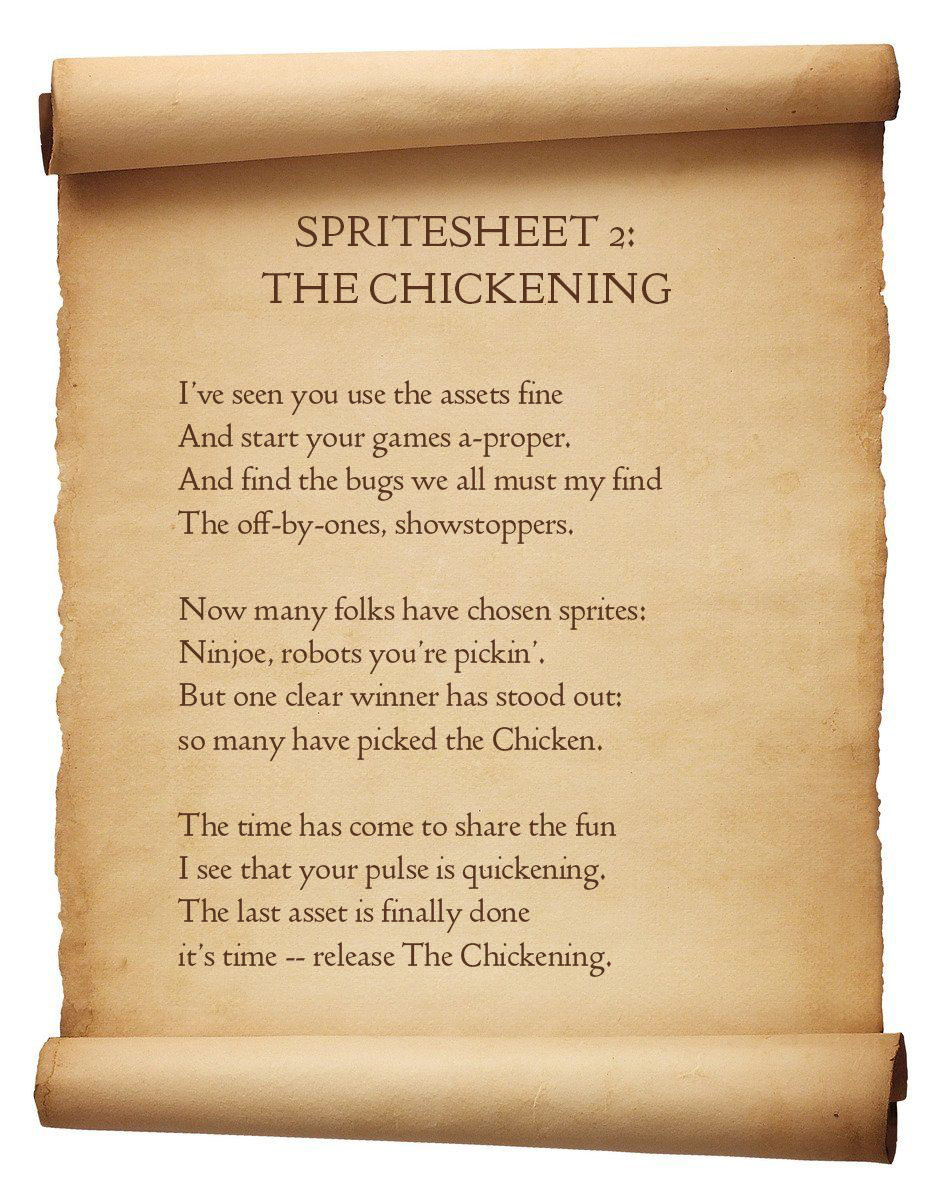 SPRITESHEET 2:
THE CHICKENING

I've seen you use the assets fine
And start your games a-proper.
And find the bugs we all must my find
The off-by-ones, showstoppers.

Now many folks have chosen sprites:
Ninjoe, robots you're pickin'.
But one clear winner has stood out:
so many have picked the Chicken.

The time has come to share the fun
I see that your pulse is quickening.
The last asset is finally done
it's time -- release The Chickening.